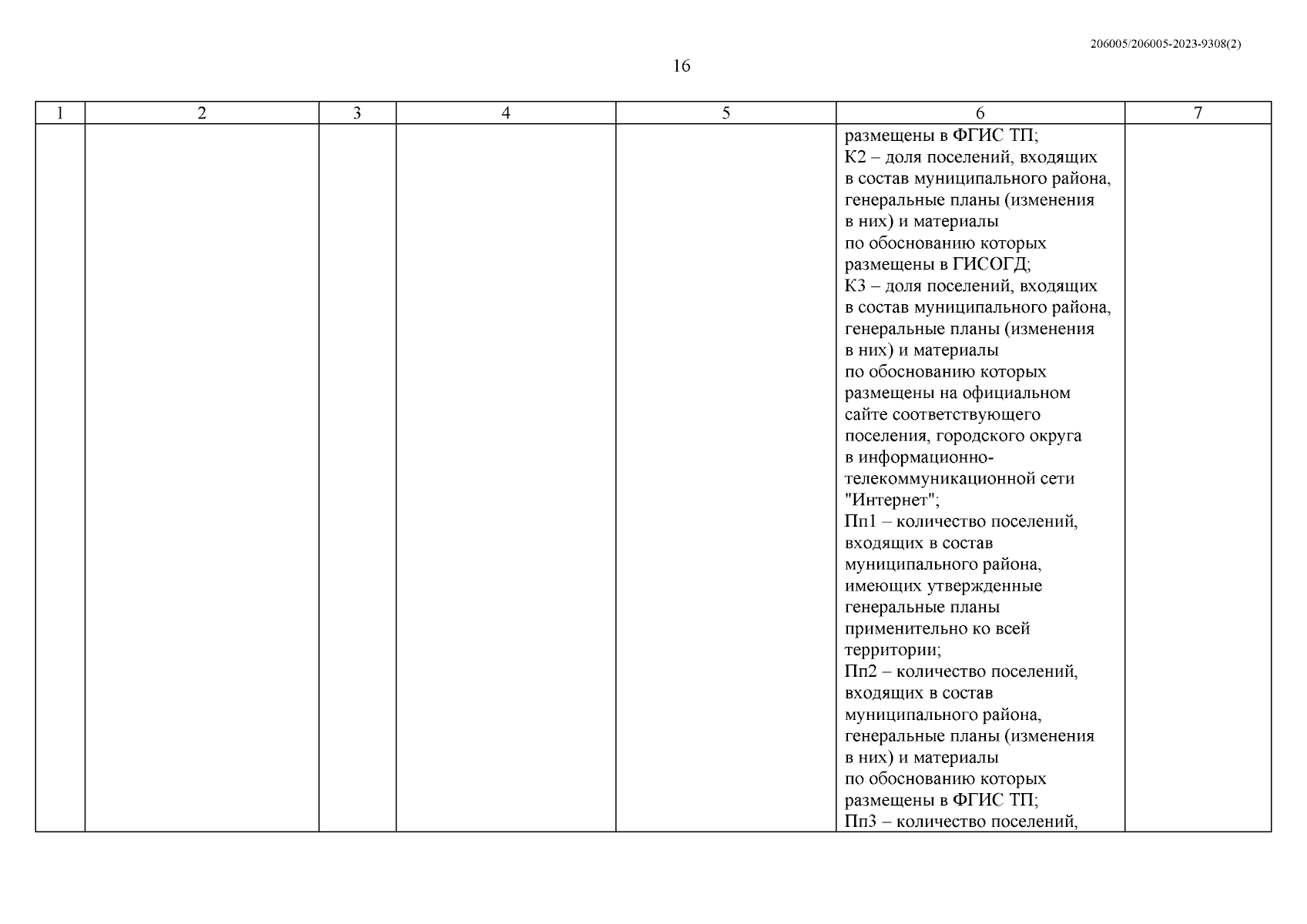 206005/206005-2023-9308(2)

16

| 1 | 2 | 3 | 4 | 5 | 6 | 7 |
|---|---|---|---|---|---|---|
| | | | | | размещены в ФГИС ТП; К2 – доля поселений, входящих в состав муниципального района, генеральные планы (изменения в них) и материалы по обоснованию которых размещены в ГИСОГД; К3 – доля поселений, входящих в состав муниципального района, генеральные планы (изменения в них) и материалы по обоснованию которых размещены на официальном сайте соответствующего поселения, городского округа в информационно-телекоммуникационной сети "Интернет"; Пп1 – количество поселений, входящих в состав муниципального района, имеющих утвержденные генеральные планы применительно ко всей территории; Пп2 – количество поселений, входящих в состав муниципального района, генеральные планы (изменения в них) и материалы по обоснованию которых размещены в ФГИС ТП; Пп3 – количество поселений, | |